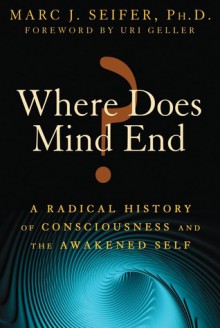 MARC J. SEIFER, PH.D.
FOREWORD BY URI GELLER

Where Does Mind End
?

A RADICAL HISTORY OF CONSCIOUSNESS AND THE AWAKENED SELF